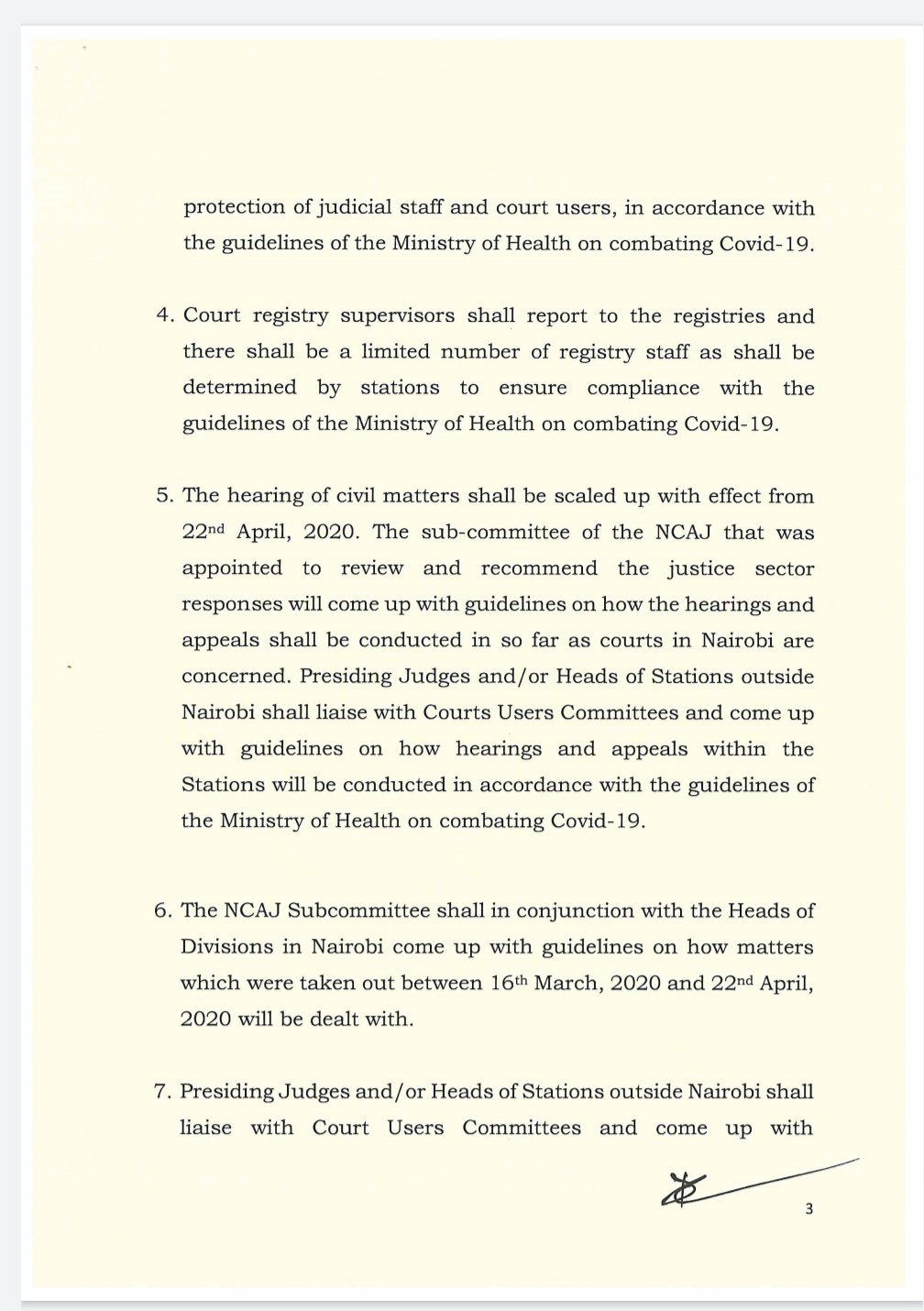 protection of judicial staff and court users, in accordance with the guidelines of the Ministry of Health on combating Covid-19.

4. Court registry supervisors shall report to the registries and there shall be a limited number of registry staff as shall be determined by stations to ensure compliance with the guidelines of the Ministry of Health on combating Covid-19.

5. The hearing of civil matters shall be scaled up with effect from 22$^{nd}$ April, 2020. The sub-committee of the NCAJ that was appointed to review and recommend the justice sector responses will come up with guidelines on how the hearings and appeals shall be conducted in so far as courts in Nairobi are concerned. Presiding Judges and/or Heads of Stations outside Nairobi shall liaise with Courts Users Committees and come up with guidelines on how hearings and appeals within the Stations will be conducted in accordance with the guidelines of the Ministry of Health on combating Covid-19.

6. The NCAJ Subcommittee shall in conjunction with the Heads of Divisions in Nairobi come up with guidelines on how matters which were taken out between 16$^{th}$ March, 2020 and 22$^{nd}$ April, 2020 will be dealt with.

7. Presiding Judges and/or Heads of Stations outside Nairobi shall liaise with Court Users Committees and come up with

3